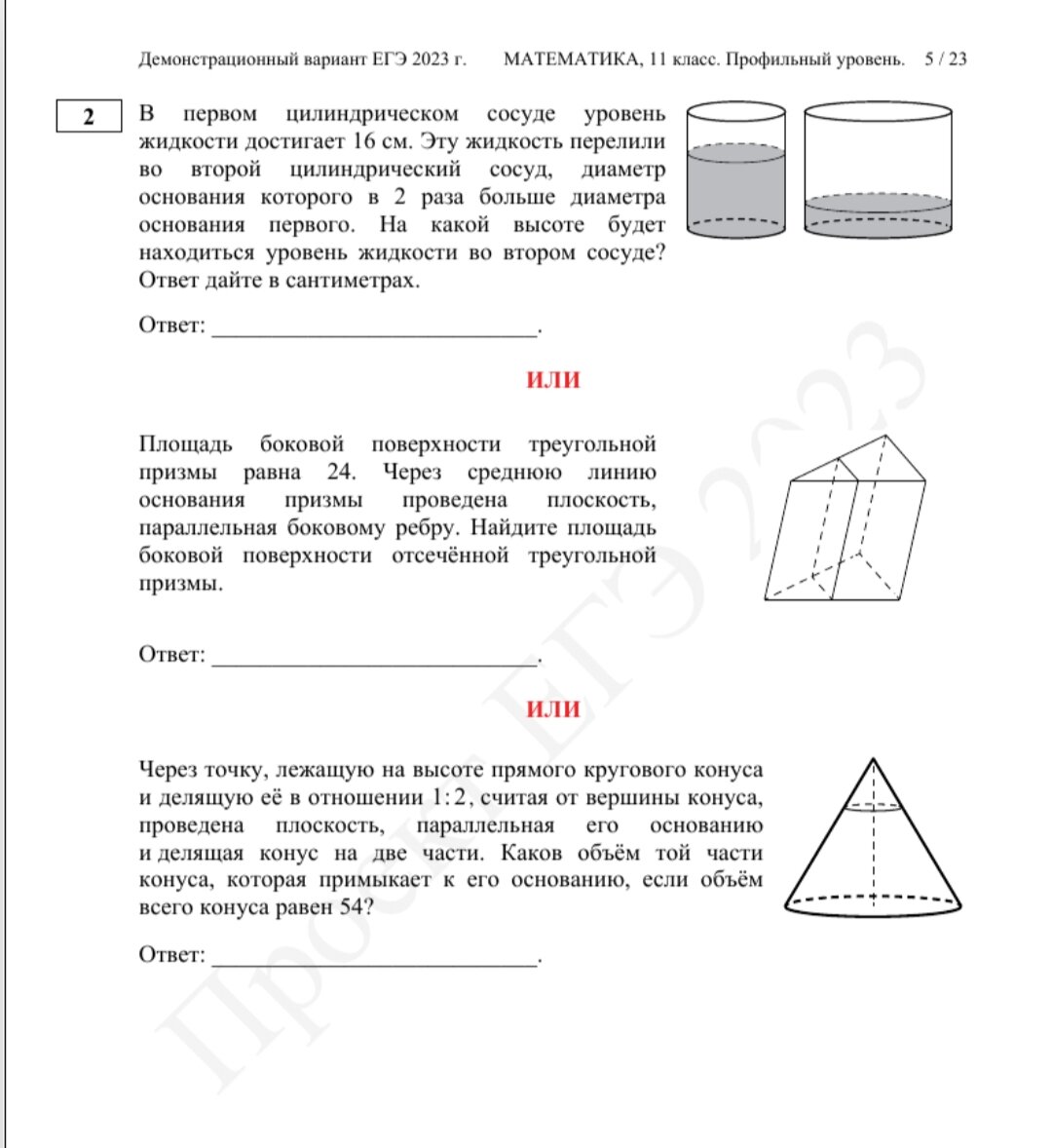 Демонстрационный вариант ЕГЭ 2023 г. МАТЕМАТИКА, 11 класс. Профильный уровень. 5 / 23

2

В первом цилиндрическом сосуде уровень жидкости достигает 16 см. Эту жидкость перелили во второй цилиндрический сосуд, диаметр основания которого в 2 раза больше диаметра основания первого. На какой высоте будет находиться уровень жидкости во втором сосуде? Ответ дайте в сантиметрах.

Ответ: ___________________________.

ИЛИ

Площадь боковой поверхности треугольной призмы равна 24. Через среднюю линию основания призмы проведена плоскость, параллельная боковому ребру. Найдите площадь боковой поверхности отсечённой треугольной призмы.

Ответ: ___________________________.

ИЛИ

Через точку, лежащую на высоте прямого кругового конуса и делящую её в отношении $1:2$, считая от вершины конуса, проведена плоскость, параллельная его основанию и делящая конус на две части. Каков объём той части конуса, которая примыкает к его основанию, если объём всего конуса равен 54?

Ответ: ___________________________.

Проект ЕГЭ 2023